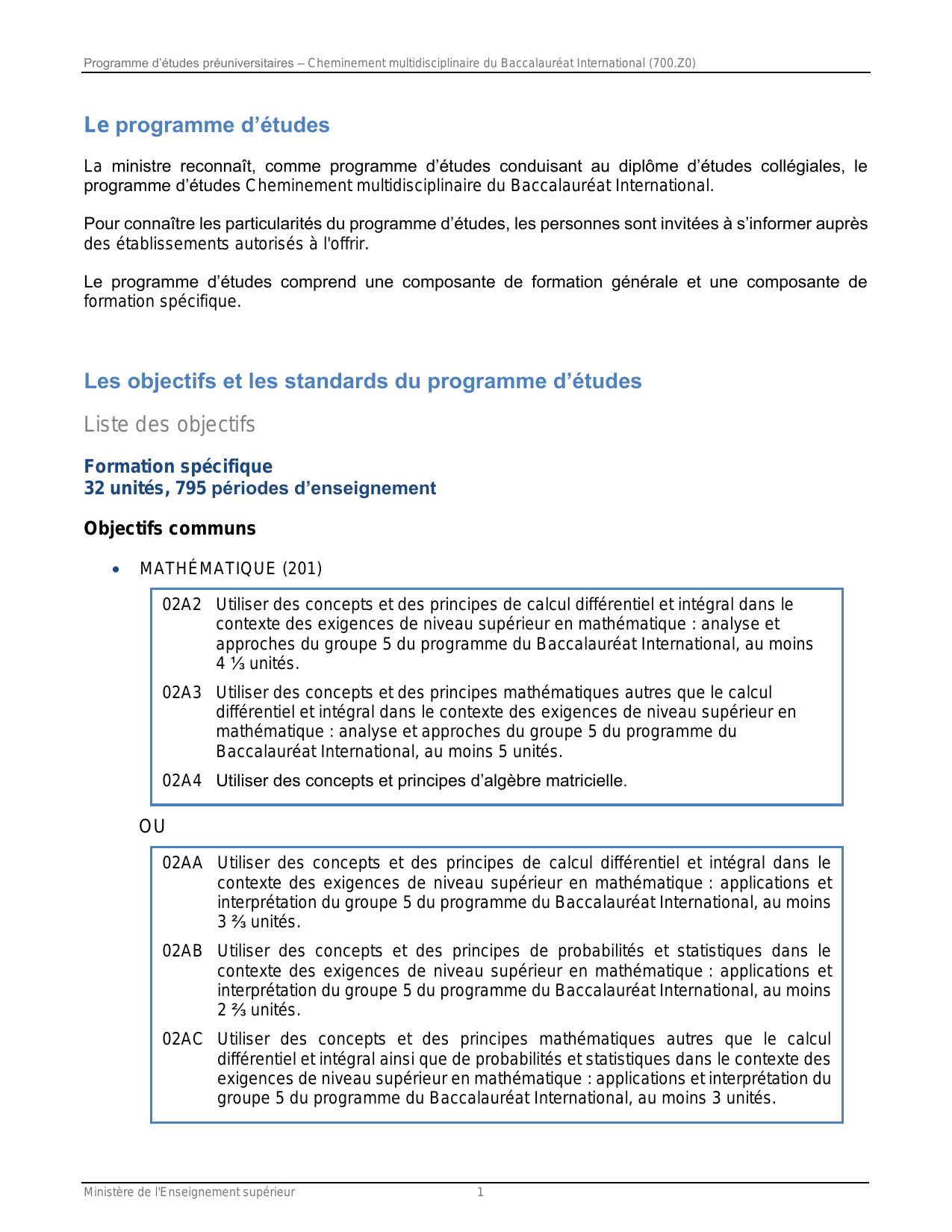 Programme d'études préuniversitaires – Cheminement multidisciplinaire du Baccalauréat International (700.Z0)

Le programme d'études

La ministre reconnaît, comme programme d'études conduisant au diplôme d'études collégiales, le programme d'études Cheminement multidisciplinaire du Baccalauréat International.

Pour connaître les particularités du programme d'études, les personnes sont invitées à s'informer auprès des établissements autorisés à l'offrir.

Le programme d'études comprend une composante de formation générale et une composante de formation spécifique.

Les objectifs et les standards du programme d'études

Liste des objectifs

Formation spécifique
32 unités, 795 périodes d'enseignement

Objectifs communs

• MATHÉMATIQUE (201)

02A2 Utiliser des concepts et des principes de calcul différentiel et intégral dans le contexte des exigences de niveau supérieur en mathématique : analyse et approches du groupe 5 du programme du Baccalauréat International, au moins 4 ⅓ unités.

02A3 Utiliser des concepts et des principes mathématiques autres que le calcul différentiel et intégral dans le contexte des exigences de niveau supérieur en mathématique : analyse et approches du groupe 5 du programme du Baccalauréat International, au moins 5 unités.

02A4 Utiliser des concepts et principes d'algèbre matricielle.

OU

02AA Utiliser des concepts et des principes de calcul différentiel et intégral dans le contexte des exigences de niveau supérieur en mathématique : applications et interprétation du groupe 5 du programme du Baccalauréat International, au moins 3 ⅔ unités.

02AB Utiliser des concepts et des principes de probabilités et statistiques dans le contexte des exigences de niveau supérieur en mathématique : applications et interprétation du groupe 5 du programme du Baccalauréat International, au moins 2 ⅔ unités.

02AC Utiliser des concepts et des principes mathématiques autres que le calcul différentiel et intégral ainsi que de probabilités et statistiques dans le contexte des exigences de niveau supérieur en mathématique : applications et interprétation du groupe 5 du programme du Baccalauréat International, au moins 3 unités.

Ministère de l'Enseignement supérieur 1